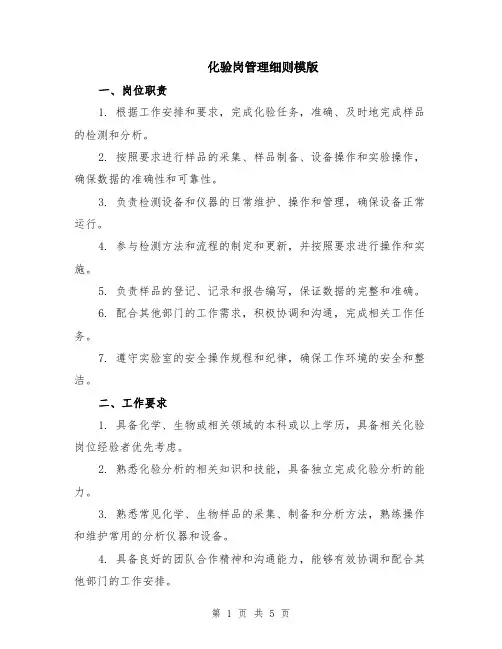 化验岗管理细则模版

一、岗位职责

1. 根据工作安排和要求，完成化验任务，准确、及时地完成样品的检测和分析。

2. 按照要求进行样品的采集、样品制备、设备操作和实验操作，确保数据的准确性和可靠性。

3. 负责检测设备和仪器的日常维护、操作和管理，确保设备正常运行。

4. 参与检测方法和流程的制定和更新，并按照要求进行操作和实施。

5. 负责样品的登记、记录和报告编写，保证数据的完整和准确。

6. 配合其他部门的工作需求，积极协调和沟通，完成相关工作任务。

7. 遵守实验室的安全操作规程和纪律，确保工作环境的安全和整洁。

二、工作要求

1. 具备化学、生物或相关领域的本科或以上学历，具备相关化验岗位经验者优先考虑。

2. 熟悉化验分析的相关知识和技能，具备独立完成化验分析的能力。

3. 熟悉常见化学、生物样品的采集、制备和分析方法，熟练操作和维护常用的分析仪器和设备。

4. 具备良好的团队合作精神和沟通能力，能够有效协调和配合其他部门的工作安排。

第 1 页 共 5 页